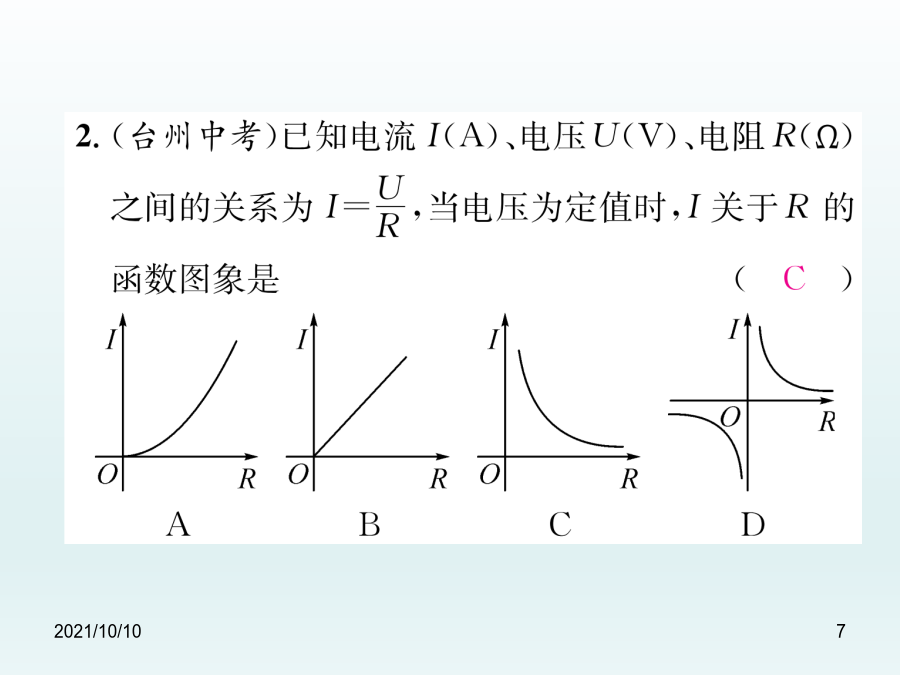 2. (台州中考)已知电流 $I$(A)、电压 $U$(V)、电阻 $R$(Ω)之间的关系为 $I=\frac{U}{R}$,当电压为定值时,$I$ 关于 $R$ 的函数图象是 ( C )

$I$
$O$
$R$
A

$I$
$O$
$R$
B

$I$
$O$
$R$
C

$I$
$O$
$R$
D

2021/10/10

7